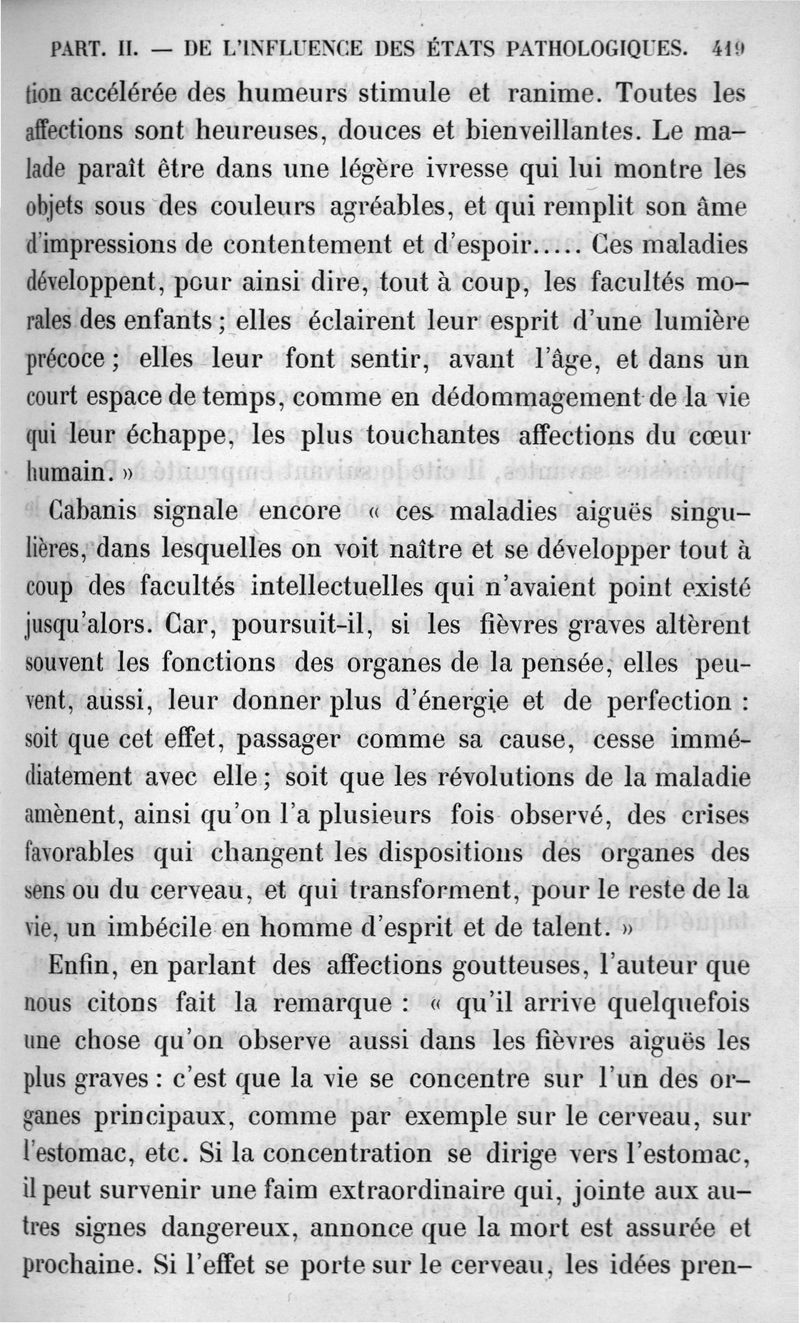 PART. II. — DE L'INFLUENCE DES ÉTATS PATHOLOGIQUES. 419

tion accélérée des humeurs stimule et ranime. Toutes les affections sont heureuses, douces et bienveillantes. Le malade paraît être dans une légère ivresse qui lui montre les objets sous des couleurs agréables, et qui remplit son âme d'impressions de contentement et d'espoir..... Ces maladies développent, pour ainsi dire, tout à coup, les facultés morales des enfants ; elles éclairent leur esprit d'une lumière précoce ; elles leur font sentir, avant l'âge, et dans un court espace de temps, comme en dédommagement de la vie qui leur échappe, les plus touchantes affections du cœur humain. »

Cabanis signale encore « ces maladies aiguës singulières, dans lesquelles on voit naître et se développer tout à coup des facultés intellectuelles qui n'avaient point existé jusqu'alors. Car, poursuit-il, si les fièvres graves altèrent souvent les fonctions des organes de la pensée, elles peuvent, aussi, leur donner plus d'énergie et de perfection : soit que cet effet, passager comme sa cause, cesse immédiatement avec elle ; soit que les révolutions de la maladie amènent, ainsi qu'on l'a plusieurs fois observé, des crises favorables qui changent les dispositions des organes des sens ou du cerveau, et qui transforment, pour le reste de la vie, un imbécile en homme d'esprit et de talent. »

Enfin, en parlant des affections goutteuses, l'auteur que nous citons fait la remarque : « qu'il arrive quelquefois une chose qu'on observe aussi dans les fièvres aiguës les plus graves : c'est que la vie se concentre sur l'un des organes principaux, comme par exemple sur le cerveau, sur l'estomac, etc. Si la concentration se dirige vers l'estomac, il peut survenir une faim extraordinaire qui, jointe aux autres signes dangereux, annonce que la mort est assurée et prochaine. Si l'effet se porte sur le cerveau, les idées pren-